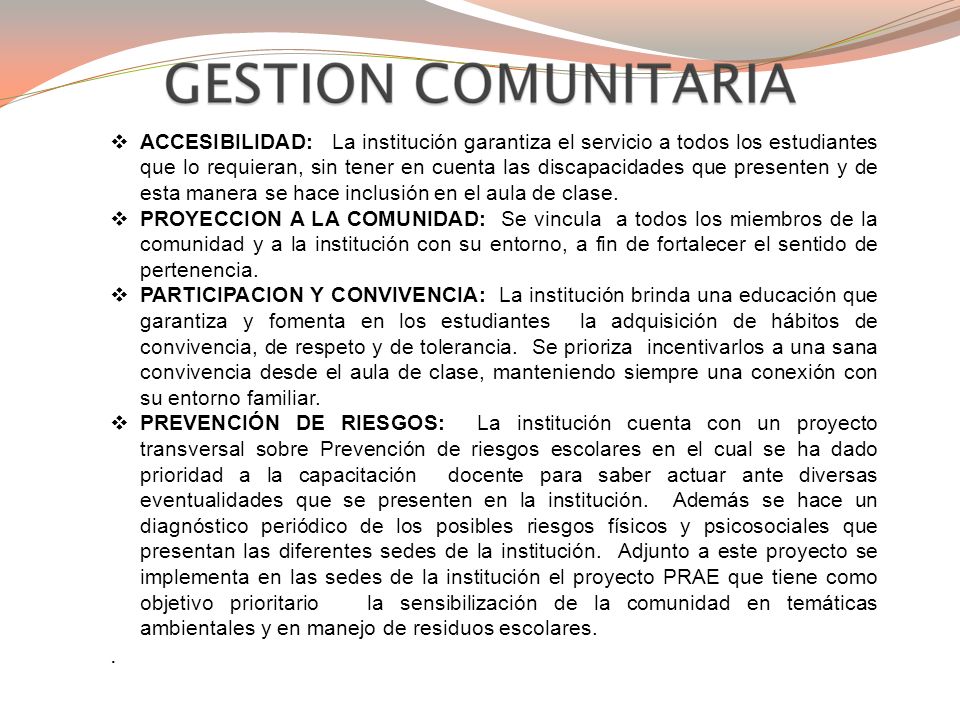 GESTION COMUNITARIA

❖ ACCESIBILIDAD: La institución garantiza el servicio a todos los estudiantes que lo requieran, sin tener en cuenta las discapacidades que presenten y de esta manera se hace inclusión en el aula de clase.

❖ PROYECCION A LA COMUNIDAD: Se vincula a todos los miembros de la comunidad y a la institución con su entorno, a fin de fortalecer el sentido de pertenencia.

❖ PARTICIPACION Y CONVIVENCIA: La institución brinda una educación que garantiza y fomenta en los estudiantes la adquisición de hábitos de convivencia, de respeto y de tolerancia. Se prioriza incentivarlos a una sana convivencia desde el aula de clase, manteniendo siempre una conexión con su entorno familiar.

❖ PREVENCIÓN DE RIESGOS: La institución cuenta con un proyecto transversal sobre Prevención de riesgos escolares en el cual se ha dado prioridad a la capacitación docente para saber actuar ante diversas eventualidades que se presenten en la institución. Además se hace un diagnóstico periódico de los posibles riesgos físicos y psicosociales que presentan las diferentes sedes de la institución. Adjunto a este proyecto se implementa en las sedes de la institución el proyecto PRAE que tiene como objetivo prioritario la sensibilización de la comunidad en temáticas ambientales y en manejo de residuos escolares.

.